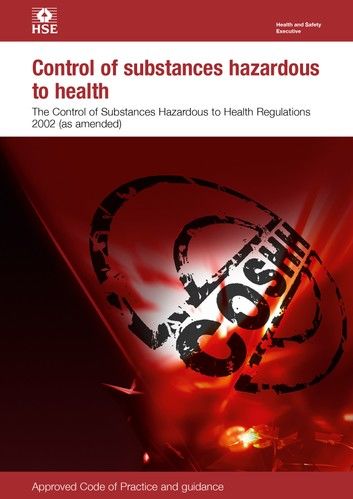 HSE

Health and Safety Executive

Control of substances hazardous to health

The Control of Substances Hazardous to Health Regulations 2002 (as amended)

COSHH

Approved Code of Practice and guidance